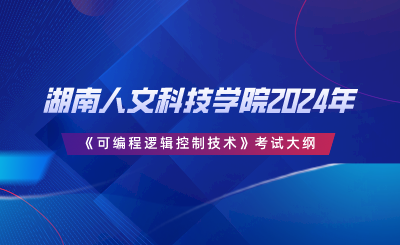 湖南人文科技学院2024年

《可编程逻辑控制技术》考试大纲